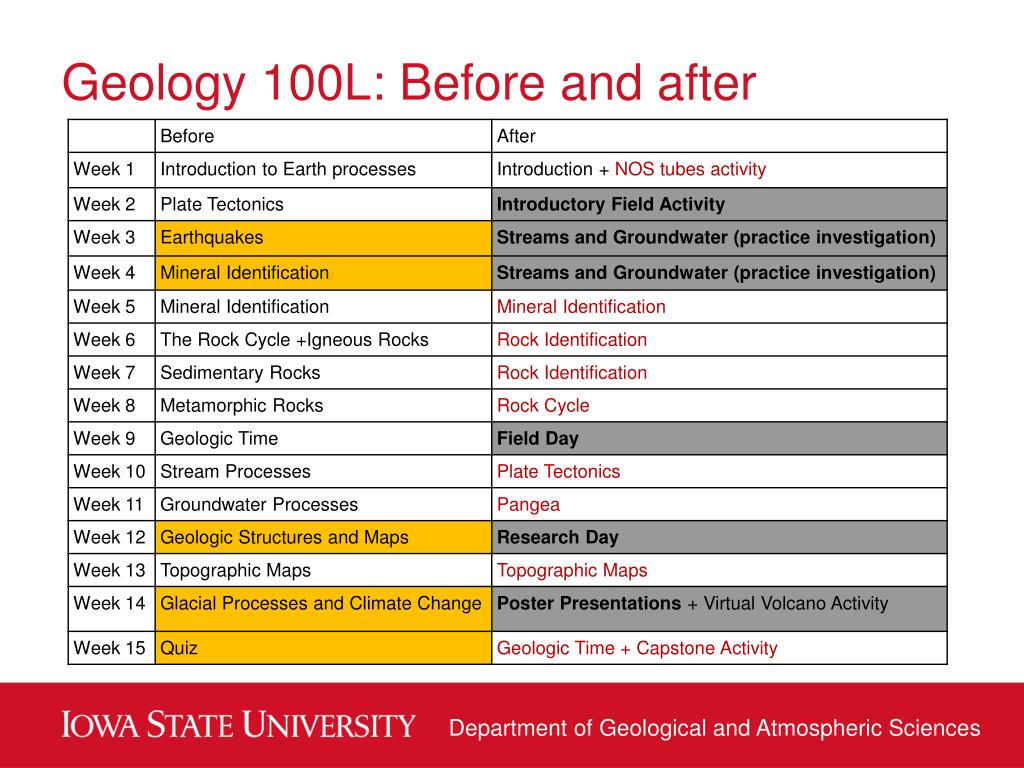 Geology 100L: Before and after

| | Before | After |
|---|---|---|
| Week 1 | Introduction to Earth processes | Introduction + NOS tubes activity |
| Week 2 | Plate Tectonics | Introductory Field Activity |
| Week 3 | Earthquakes | Streams and Groundwater (practice investigation) |
| Week 4 | Mineral Identification | Streams and Groundwater (practice investigation) |
| Week 5 | Mineral Identification | Mineral Identification |
| Week 6 | The Rock Cycle +Igneous Rocks | Rock Identification |
| Week 7 | Sedimentary Rocks | Rock Identification |
| Week 8 | Metamorphic Rocks | Rock Cycle |
| Week 9 | Geologic Time | Field Day |
| Week 10 | Stream Processes | Plate Tectonics |
| Week 11 | Groundwater Processes | Pangea |
| Week 12 | Geologic Structures and Maps | Research Day |
| Week 13 | Topographic Maps | Topographic Maps |
| Week 14 | Glacial Processes and Climate Change | Poster Presentations + Virtual Volcano Activity |
| Week 15 | Quiz | Geologic Time + Capstone Activity |

IOWA STATE UNIVERSITY Department of Geological and Atmospheric Sciences